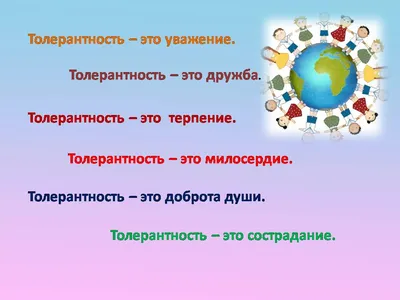 Толерантность – это уважение.

Толерантность – это дружба.

Толерантность – это терпение.

Толерантность – это милосердие.

Толерантность – это доброта души.

Толерантность – это сострадание.